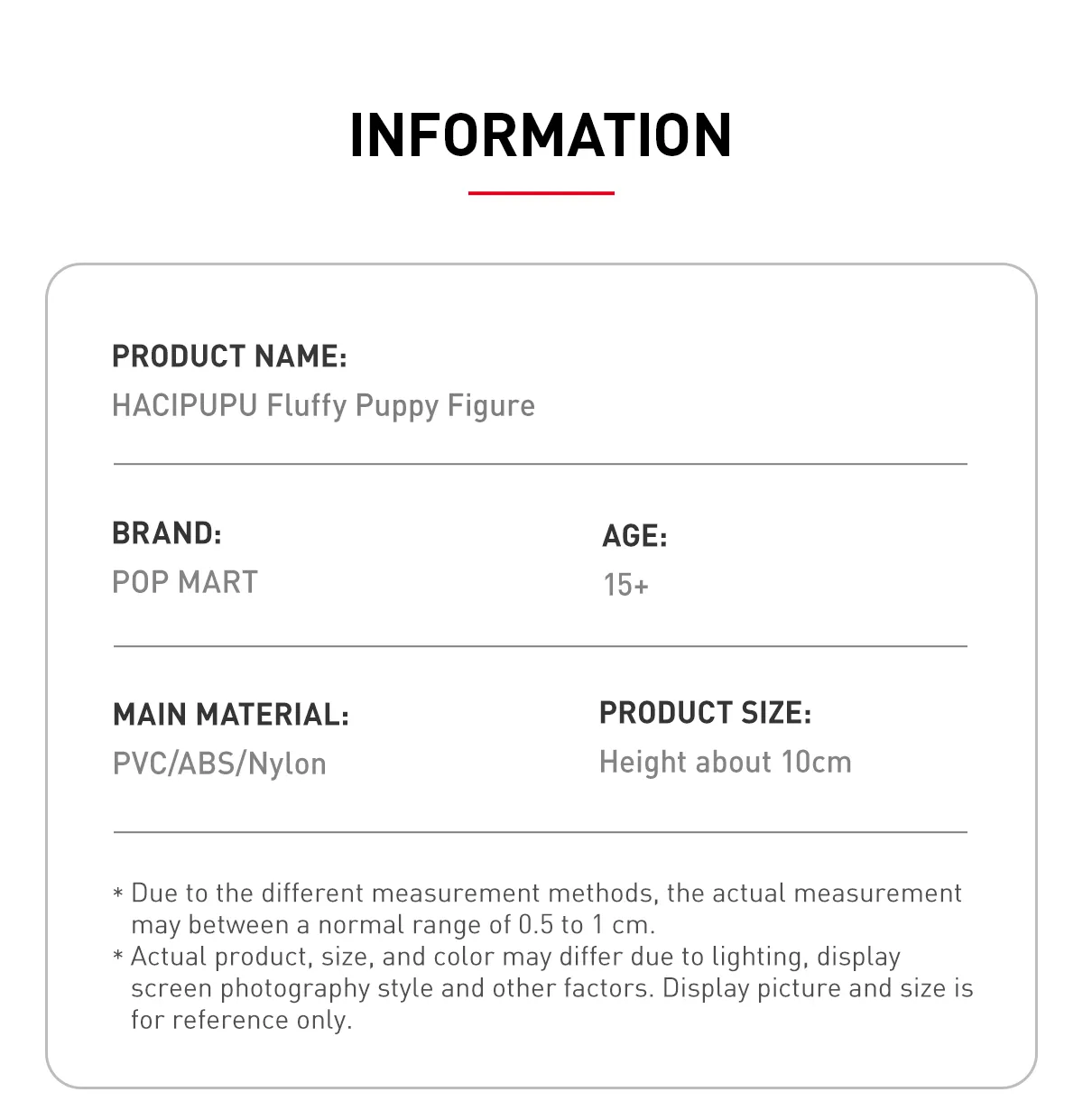 INFORMATION

PRODUCT NAME:
HACIPUPU Fluffy Puppy Figure

BRAND:
POP MART

AGE:
15+

MAIN MATERIAL:
PVC/ABS/Nylon

PRODUCT SIZE:
Height about 10cm

* Due to the different measurement methods, the actual measurement may between a normal range of 0.5 to 1 cm.
* Actual product, size, and color may differ due to lighting, display screen photography style and other factors. Display picture and size is for reference only.